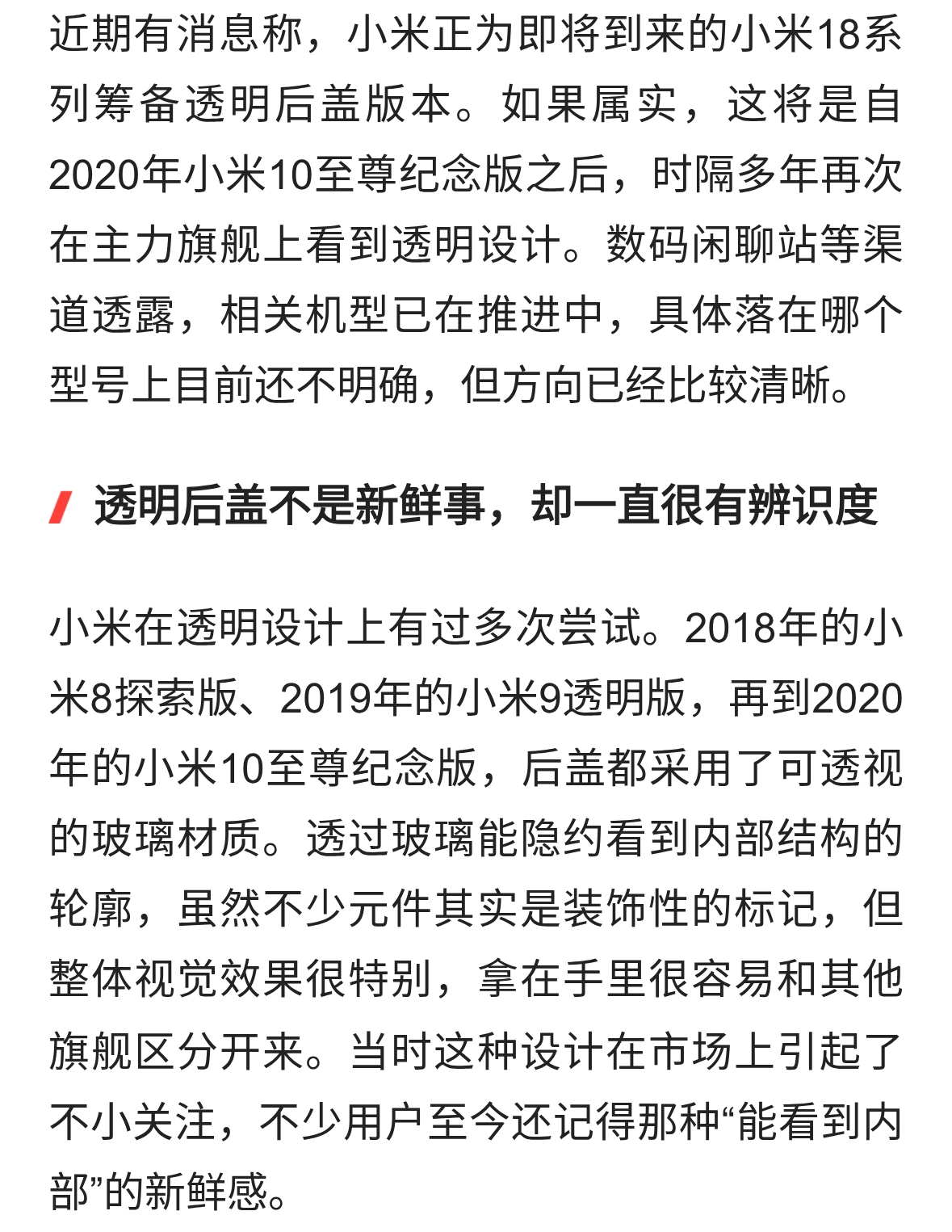 近期有消息称，小米正为即将到来的小米18系列筹备透明后盖版本。如果属实，这将是自2020年小米10至尊纪念版之后，时隔多年再次在主力旗舰上看到透明设计。数码闲聊站等渠道透露，相关机型已在推进中，具体落在哪个型号上目前还不明确，但方向已经比较清晰。

透明后盖不是新鲜事，却一直很有辨识度

小米在透明设计上有过多次尝试。2018年的小米8探索版、2019年的小米9透明版，再到2020年的小米10至尊纪念版，后盖都采用了可透视的玻璃材质。透过玻璃能隐约看到内部结构的轮廓，虽然不少元件其实是装饰性的标记，但整体视觉效果很特别，拿在手里很容易和其他旗舰区分开来。当时这种设计在市场上引起了不小关注，不少用户至今还记得那种“能看到内部”的新鲜感。